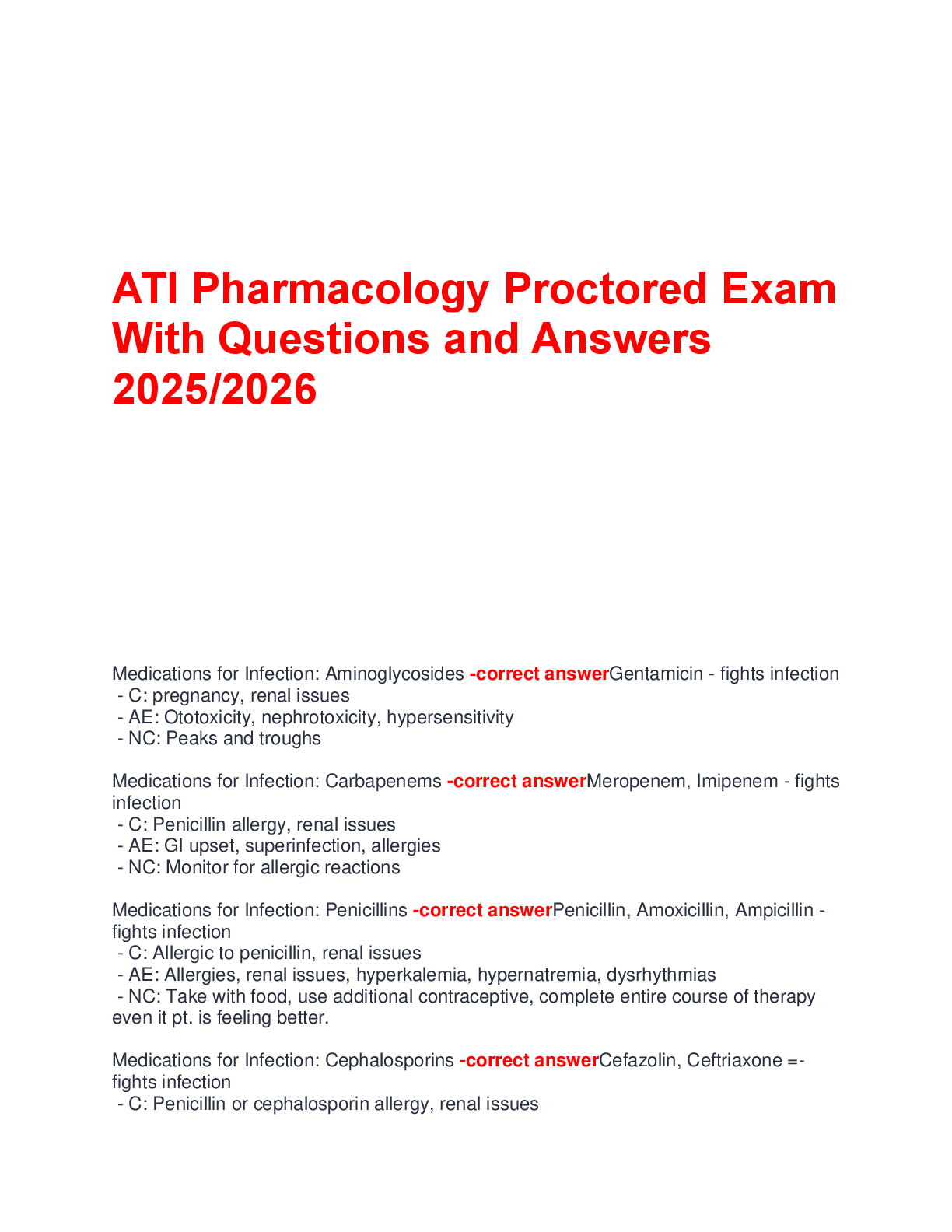 ATI Pharmacology Proctored Exam With Questions and Answers 2025/2026

Medications for Infection: Aminoglycosides -correct answerGentamicin - fights infection
- C: pregnancy, renal issues
- AE: Ototoxicity, nephrotoxicity, hypersensitivity
- NC: Peaks and troughs

Medications for Infection: Carbapenems -correct answerMeropenem, Imipenem - fights infection
- C: Penicillin allergy, renal issues
- AE: GI upset, superinfection, allergies
- NC: Monitor for allergic reactions

Medications for Infection: Penicillins -correct answerPenicillin, Amoxicillin, Ampicillin - fights infection
- C: Allergic to penicillin, renal issues
- AE: Allergies, renal issues, hyperkalemia, hypernatremia, dysrhythmias
- NC: Take with food, use additional contraceptive, complete entire course of therapy even it pt. is feeling better.

Medications for Infection: Cephalosporins -correct answerCefazolin, Ceftriaxone =- fights infection
- C: Penicillin or cephalosporin allergy, renal issues